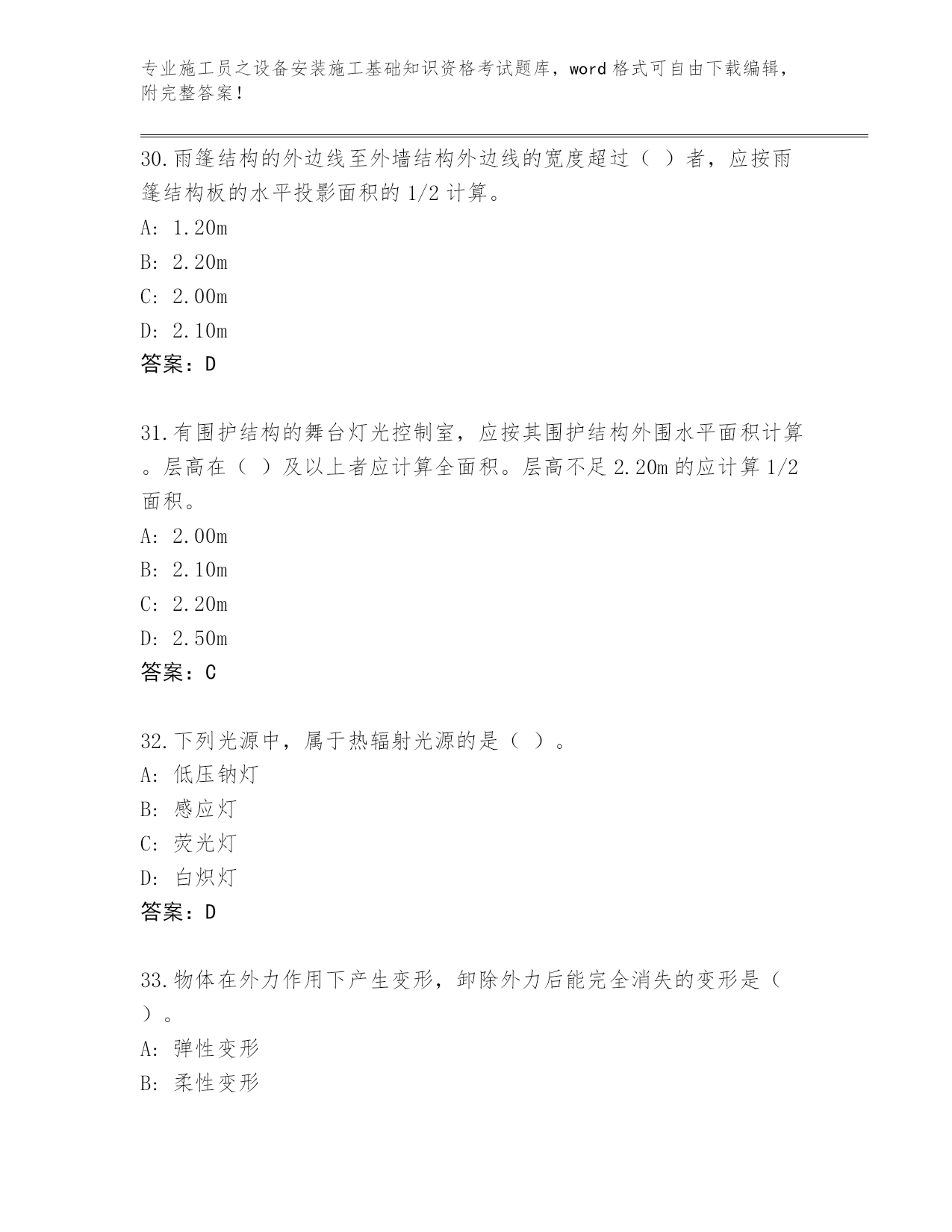 专业施工员之设备安装施工基础知识资格考试题库，word 格式可自由下载编辑，附完整答案！

30.雨篷结构的外边线至外墙结构外边线的宽度超过（ ）者，应按雨篷结构板的水平投影面积的 1/2 计算。
A: 1.20m
B: 2.20m
C: 2.00m
D: 2.10m
答案：D

31.有围护结构的舞台灯光控制室，应按其围护结构外围水平面积计算。层高在（ ）及以上者应计算全面积。层高不足 2.20m 的应计算 1/2 面积。
A: 2.00m
B: 2.10m
C: 2.20m
D: 2.50m
答案：C

32.下列光源中，属于热辐射光源的是（ ）。
A: 低压钠灯
B: 感应灯
C: 荧光灯
D: 白炽灯
答案：D

33.物体在外力作用下产生变形，卸除外力后能完全消失的变形是（ ）。
A: 弹性变形
B: 柔性变形